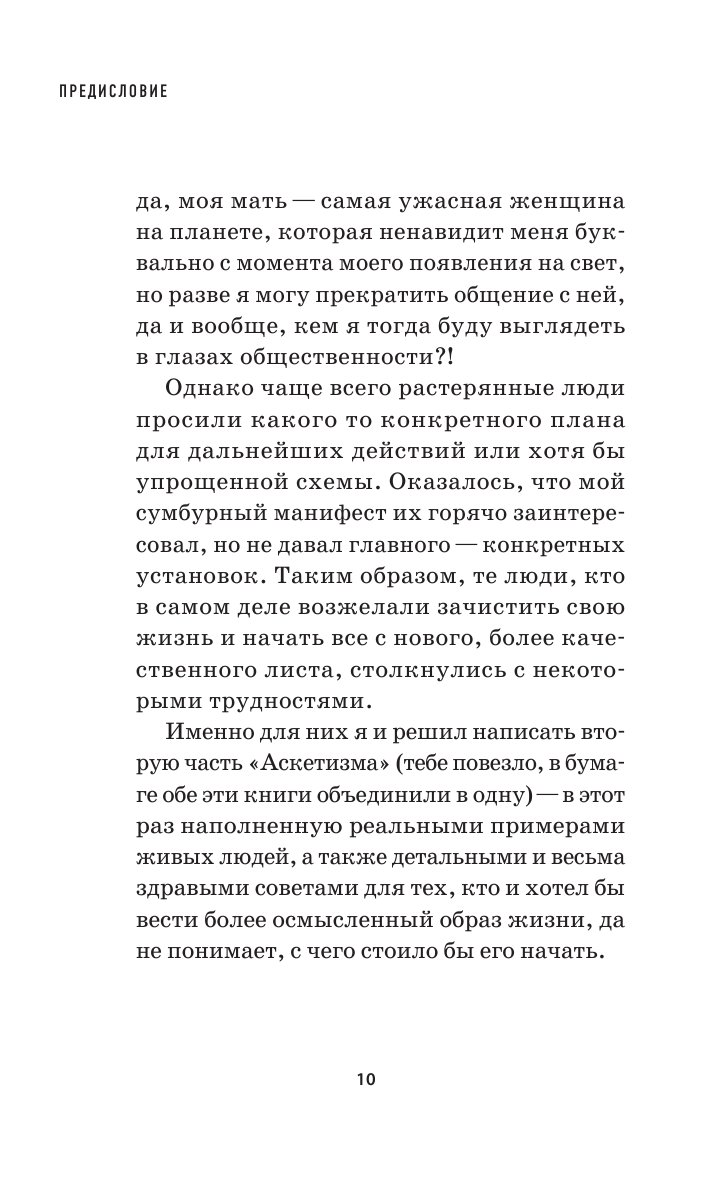 ПРЕДИСЛОВИЕ

да, моя мать — самая ужасная женщина на планете, которая ненавидит меня буквально с момента моего появления на свет, но разве я могу прекратить общение с ней, да и вообще, кем я тогда буду выглядеть в глазах общественности?!

Однако чаще всего растерянные люди просили какого то конкретного плана для дальнейших действий или хотя бы упрощенной схемы. Оказалось, что мой сумбурный манифест их горячо заинтересовал, но не давал главного — конкретных установок. Таким образом, те люди, кто в самом деле возжелали зачистить свою жизнь и начать все с нового, более качественного листа, столкнулись с некоторыми трудностями.

Именно для них я и решил написать вторую часть «Аскетизма» (тебе повезло, в бумаге обе эти книги объединили в одну) — в этот раз наполненную реальными примерами живых людей, а также детальными и весьма здравыми советами для тех, кто и хотел бы вести более осмысленный образ жизни, да не понимает, с чего стоило бы его начать.

10